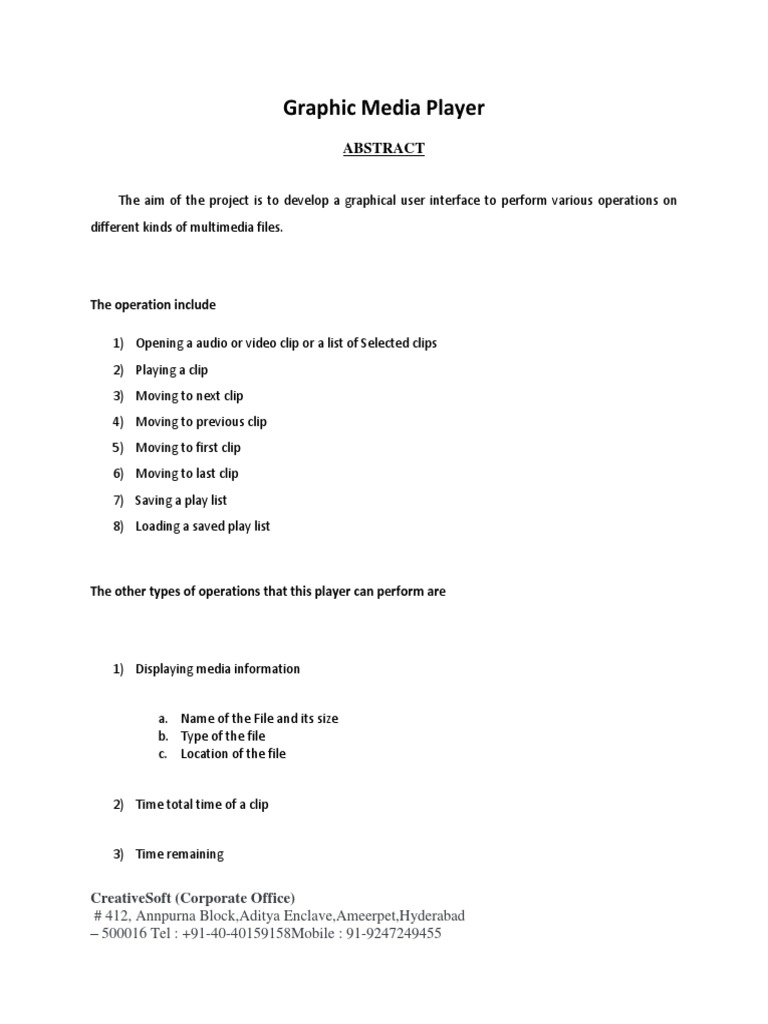 Graphic Media Player

ABSTRACT

The aim of the project is to develop a graphical user interface to perform various operations on different kinds of multimedia files.

The operation include

1) Opening a audio or video clip or a list of Selected clips
2) Playing a clip
3) Moving to next clip
4) Moving to previous clip
5) Moving to first clip
6) Moving to last clip
7) Saving a play list
8) Loading a saved play list

The other types of operations that this player can perform are

1) Displaying media information

a. Name of the File and its size
b. Type of the file
c. Location of the file

2) Time total time of a clip

3) Time remaining

CreativeSoft (Corporate Office)
# 412, Annpurna Block,Aditya Enclave,Ameerpet,Hyderabad – 500016 Tel : +91-40-40159158Mobile : 91-9247249455